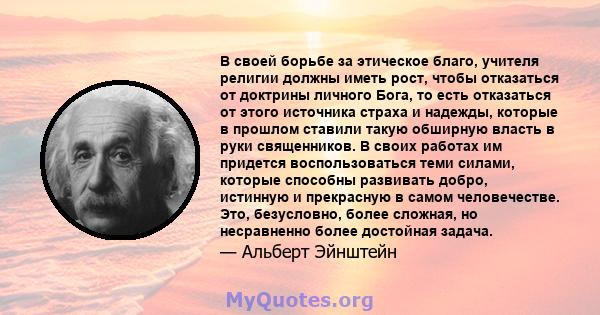 В своей борьбе за этическое благо, учителя религии должны иметь рост, чтобы отказаться от доктрины личного Бога, то есть отказаться от этого источника страха и надежды, которые в прошлом ставили такую обширную власть в руки священников. В своих работах им придется воспользоваться теми силами, которые способны развивать добро, истинную и прекрасную в самом человечестве. Это, безусловно, более сложная, но несравненно более достойная задача.

— Альберт Эйнштейн

MyQuotes.org